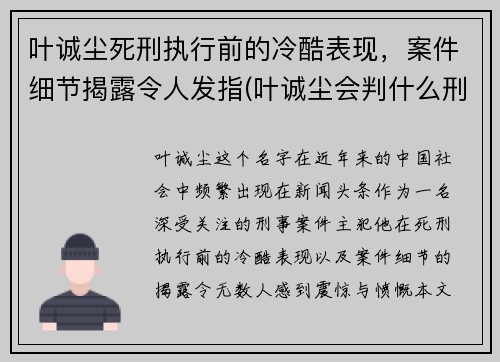 叶诚尘死刑执行前的冷酷表现，案件细节揭露令人发指(叶诚尘会判什么刑

叶诚尘这个名字在近年来的中国社会中频繁出现在新闻头条作为一名深受关注的刑事案件主犯他在死刑执行前的冷酷表现以及案件细节的揭露令无数人感到震惊与愤慨本文